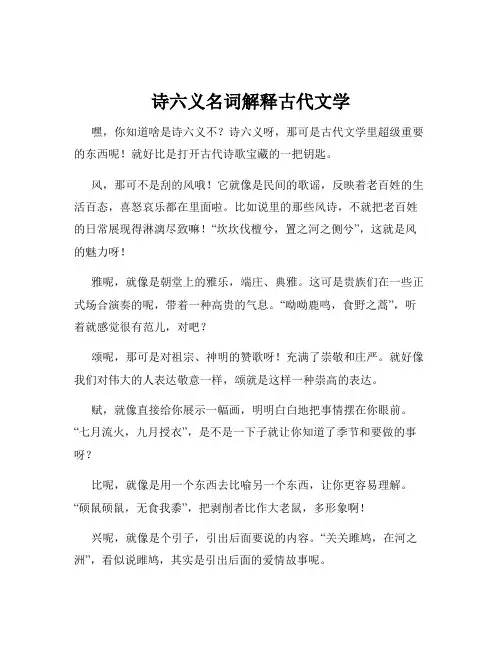 诗六义名词解释古代文学

嘿，你知道啥是诗六义不？诗六义呀，那可是古代文学里超级重要的东西呢！就好比是打开古代诗歌宝藏的一把钥匙。

风，那可不是刮的风哦！它就像是民间的歌谣，反映着老百姓的生活百态，喜怒哀乐都在里面啦。比如说里的那些风诗，不就把老百姓的日常展现得淋漓尽致嘛！“坎坎伐檀兮，置之河之侧兮”，这就是风的魅力呀！

雅呢，就像是朝堂上的雅乐，端庄、典雅。这可是贵族们在一些正式场合演奏的呢，带着一种高贵的气息。“呦呦鹿鸣，食野之蒿”，听着就感觉很有范儿，对吧？

颂呢，那可是对祖宗、神明的赞歌呀！充满了崇敬和庄严。就好像我们对伟大的人表达敬意一样，颂就是这样一种崇高的表达。

赋，就像直接给你展示一幅画，明明白白地把事情摆在你眼前。“七月流火，九月授衣”，是不是一下子就让你知道了季节和要做的事呀？

比呢，就像是用一个东西去比喻另一个东西，让你更容易理解。“硕鼠硕鼠，无食我黍”，把剥削者比作大老鼠，多形象啊！

兴呢，就像是个引子，引出后面要说的内容。“关关雎鸠，在河之洲”，看似说雎鸠，其实是引出后面的爱情故事呢。